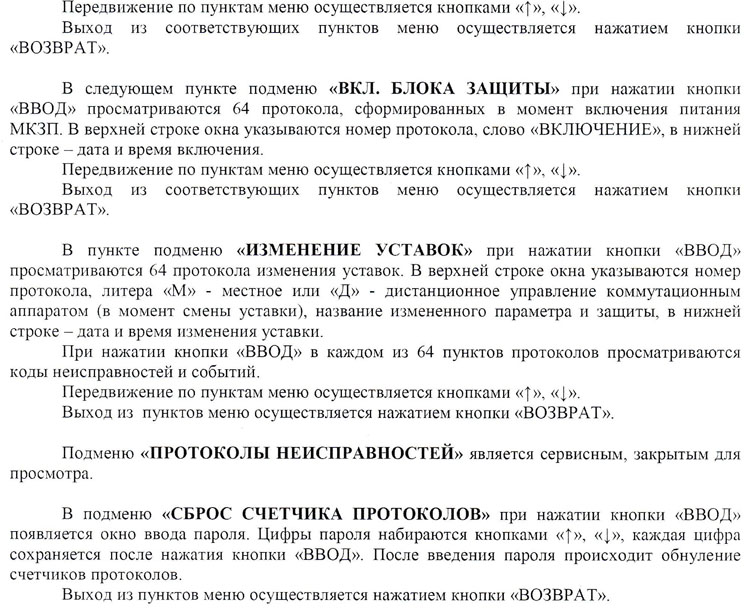 Передвижение по пунктам меню осуществляется кнопками «↑», «↓».
Выход из соответствующих пунктов меню осуществляется нажатием кнопки «ВОЗВРАТ».

В следующем пункте подменю «ВКЛ. БЛОКА ЗАЩИТЫ» при нажатии кнопки «ВВОД» просматриваются 64 протокола, сформированных в момент включения питания МКЗП. В верхней строке окна указываются номер протокола, слово «ВКЛЮЧЕНИЕ», в нижней строке – дата и время включения.
Передвижение по пунктам меню осуществляется кнопками «↑», «↓».
Выход из соответствующих пунктов меню осуществляется нажатием кнопки «ВОЗВРАТ».

В пункте подменю «ИЗМЕНЕНИЕ УСТАВОК» при нажатии кнопки «ВВОД» просматриваются 64 протокола изменения уставок. В верхней строке окна указываются номер протокола, литера «М» - местное или «Д» - дистанционное управление коммутационным аппаратом (в момент смены уставки), название измененного параметра и защиты, в нижней строке – дата и время изменения уставки.
При нажатии кнопки «ВВОД» в каждом из 64 пунктов протоколов просматриваются коды неисправностей и событий.
Передвижение по пунктам меню осуществляется кнопками «↑», «↓».
Выход из пунктов меню осуществляется нажатием кнопки «ВОЗВРАТ».

Подменю «ПРОТОКОЛЫ НЕИСПРАВНОСТЕЙ» является сервисным, закрытым для просмотра.

В подменю «СБРОС СЧЕТЧИКА ПРОТОКОЛОВ» при нажатии кнопки «ВВОД» появляется окно ввода пароля. Цифры пароля набираются кнопками «↑», «↓», каждая цифра сохраняется после нажатия кнопки «ВВОД». После введения пароля происходит обнуление счетчиков протоколов.
Выход из пунктов меню осуществляется нажатием кнопки «ВОЗВРАТ».